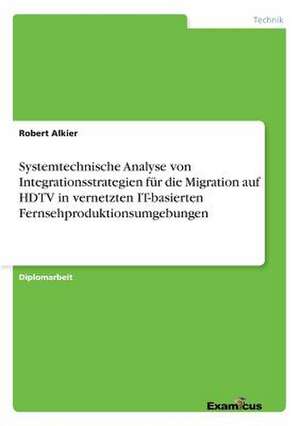 Technik

Robert Alkier

Systemtechnische Analyse von Integrationsstrategien für die Migration auf HDTV in vernetzten IT-basierten Fernsehproduktionsumgebungen

Diplomarbeit

Examicus